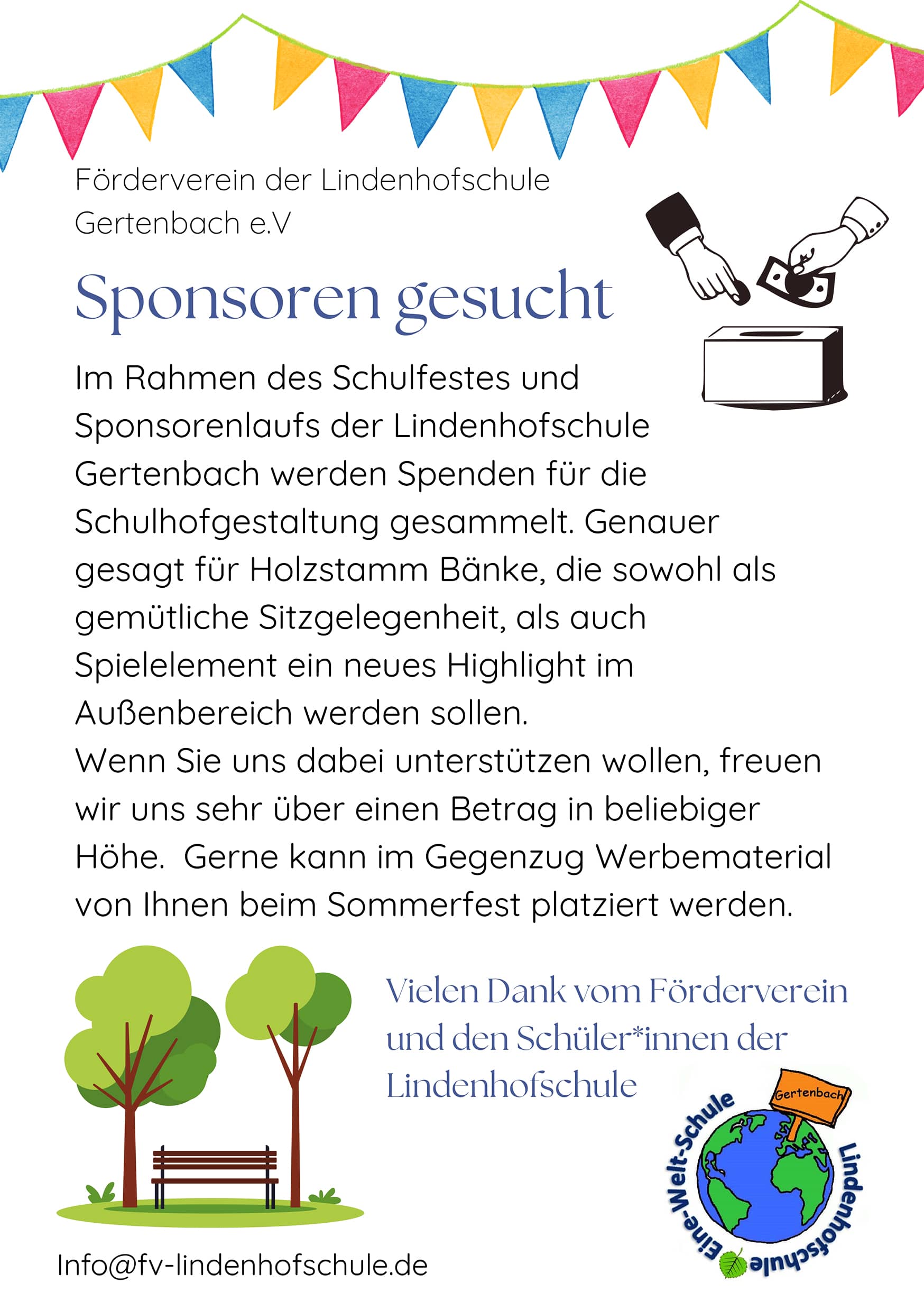 Förderverein der Lindenhofschule Gertenbach e.V

Sponsoren gesucht

Im Rahmen des Schulfestes und Sponsorenlaufs der Lindenhofschule Gertenbach werden Spenden für die Schulhofgestaltung gesammelt. Genauer gesagt für Holzstamm Bänke, die sowohl als gemütliche Sitzgelegenheit, als auch Spielelement ein neues Highlight im Außenbereich werden sollen.
Wenn Sie uns dabei unterstützen wollen, freuen wir uns sehr über einen Betrag in beliebiger Höhe.  Gerne kann im Gegenzug Werbematerial von Ihnen beim Sommerfest platziert werden.

Vielen Dank vom Förderverein und den Schüler*innen der Lindenhofschule

Gertenbach
Eine-Welt-Schule
Lindenhofschule

Info@fv-lindenhofschule.de